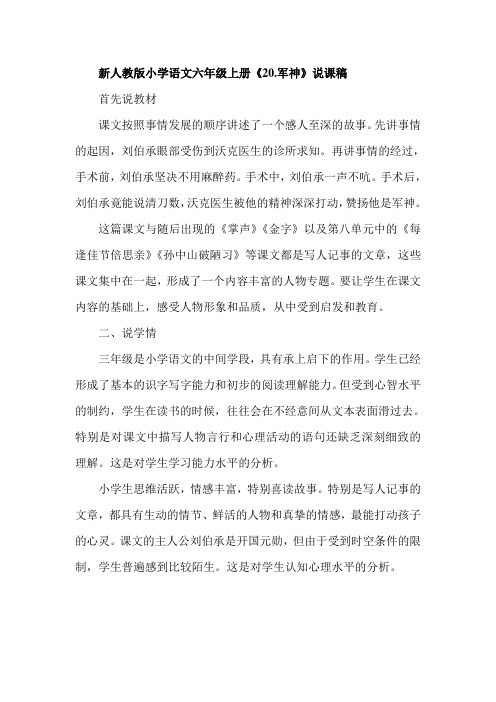 新人教版小学语文六年级上册《20.军神》说课稿

首先说教材

课文按照事情发展的顺序讲述了一个感人至深的故事。先讲事情的起因，刘伯承眼部受伤到沃克医生的诊所求知。再讲事情的经过，手术前，刘伯承坚决不用麻醉药。手术中，刘伯承一声不吭。手术后，刘伯承竟能说清刀数，沃克医生被他的精神深深打动，赞扬他是军神。

这篇课文与随后出现的《掌声》《金字》以及第八单元中的《每逢佳节倍思亲》《孙中山破陋习》等课文都是写人记事的文章，这些课文集中在一起，形成了一个内容丰富的人物专题。要让学生在课文内容的基础上，感受人物形象和品质，从中受到启发和教育。

二、说学情

三年级是小学语文的中间学段，具有承上启下的作用。学生已经形成了基本的识字写字能力和初步的阅读理解能力。但受到心智水平的制约，学生在读书的时候，往往会在不经意间从文本表面滑过去。特别是对课文中描写人物言行和心理活动的语句还缺乏深刻细致的理解。这是对学生学习能力水平的分析。

小学生思维活跃，情感丰富，特别喜读故事。特别是写人记事的文章，都具有生动的情节、鲜活的人物和真挚的情感，最能打动孩子的心灵。课文的主人公刘伯承是开国元勋，但由于受到时空条件的限制，学生普遍感到比较陌生。这是对学生认知心理水平的分析。